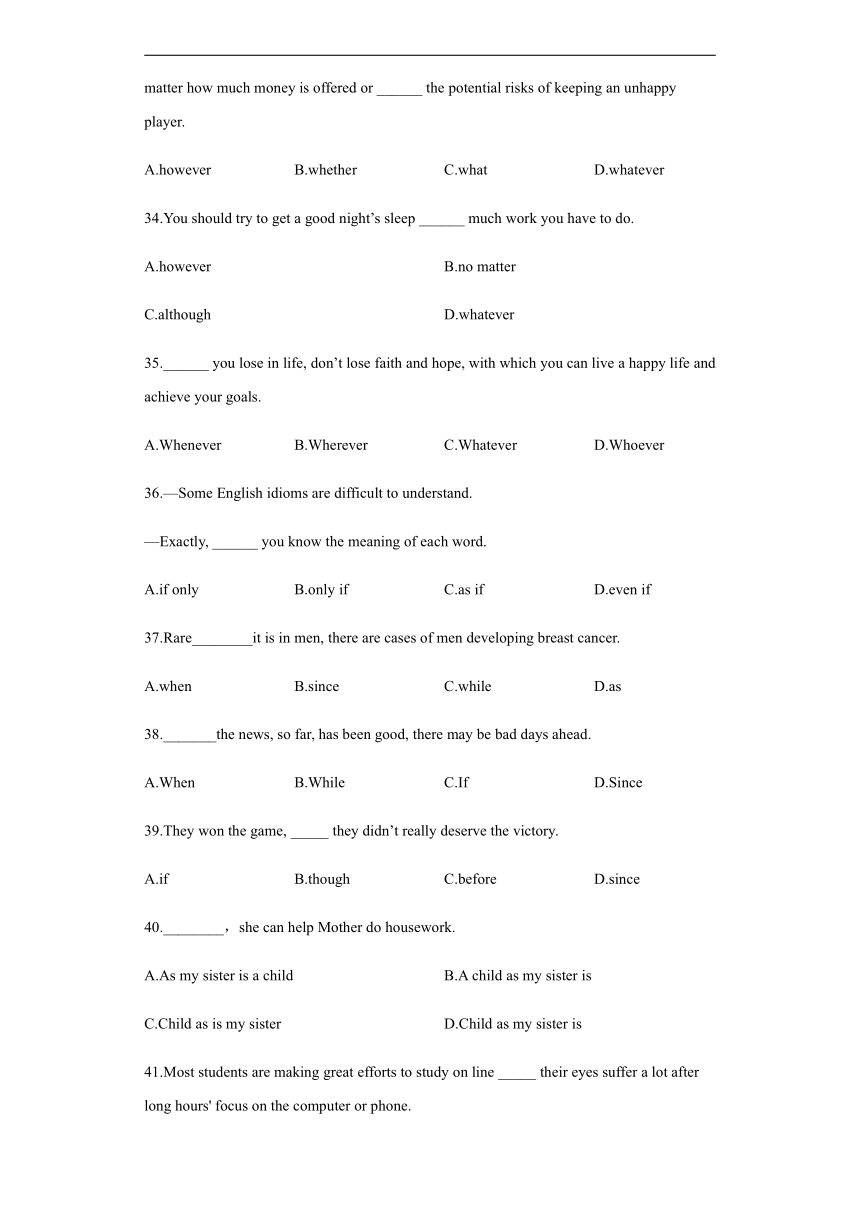 matter how much money is offered or ______ the potential risks of keeping an unhappy player.

A.however B.whether C.what D.whatever

34.You should try to get a good night’s sleep ______ much work you have to do.

A.however B.no matter

C.although D.whatever

35.______ you lose in life, don’t lose faith and hope, with which you can live a happy life and achieve your goals.

A.Whenever B.Wherever C.Whatever D.Whoever

36.—Some English idioms are difficult to understand.

—Exactly, ______ you know the meaning of each word.

A.if only B.only if C.as if D.even if

37.Rare________it is in men, there are cases of men developing breast cancer.

A.when B.since C.while D.as

38._______the news, so far, has been good, there may be bad days ahead.

A.When B.While C.If D.Since

39.They won the game, _____ they didn’t really deserve the victory.

A.if B.though C.before D.since

40.________，she can help Mother do housework.

A.As my sister is a child B.A child as my sister is

C.Child as is my sister D.Child as my sister is

41.Most students are making great efforts to study on line _____ their eyes suffer a lot after long hours' focus on the computer or phone.